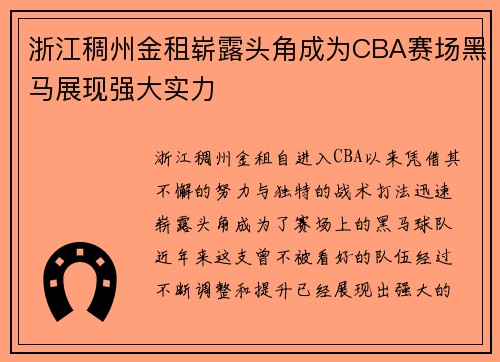 浙江稠州金租崭露头角成为CBA赛场黑马展现强大实力

浙江稠州金租自进入CBA以来凭借其不懈的努力与独特的战术打法迅速崭露头角成为了赛场上的黑马球队近年来这支曾不被看好的队伍经过不断调整和提升已经展现出强大的